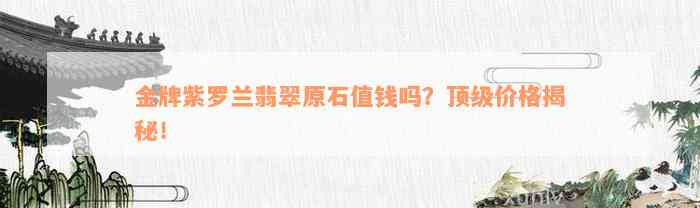 金牌紫罗兰翡翠原石值钱吗？顶级价格揭秘！